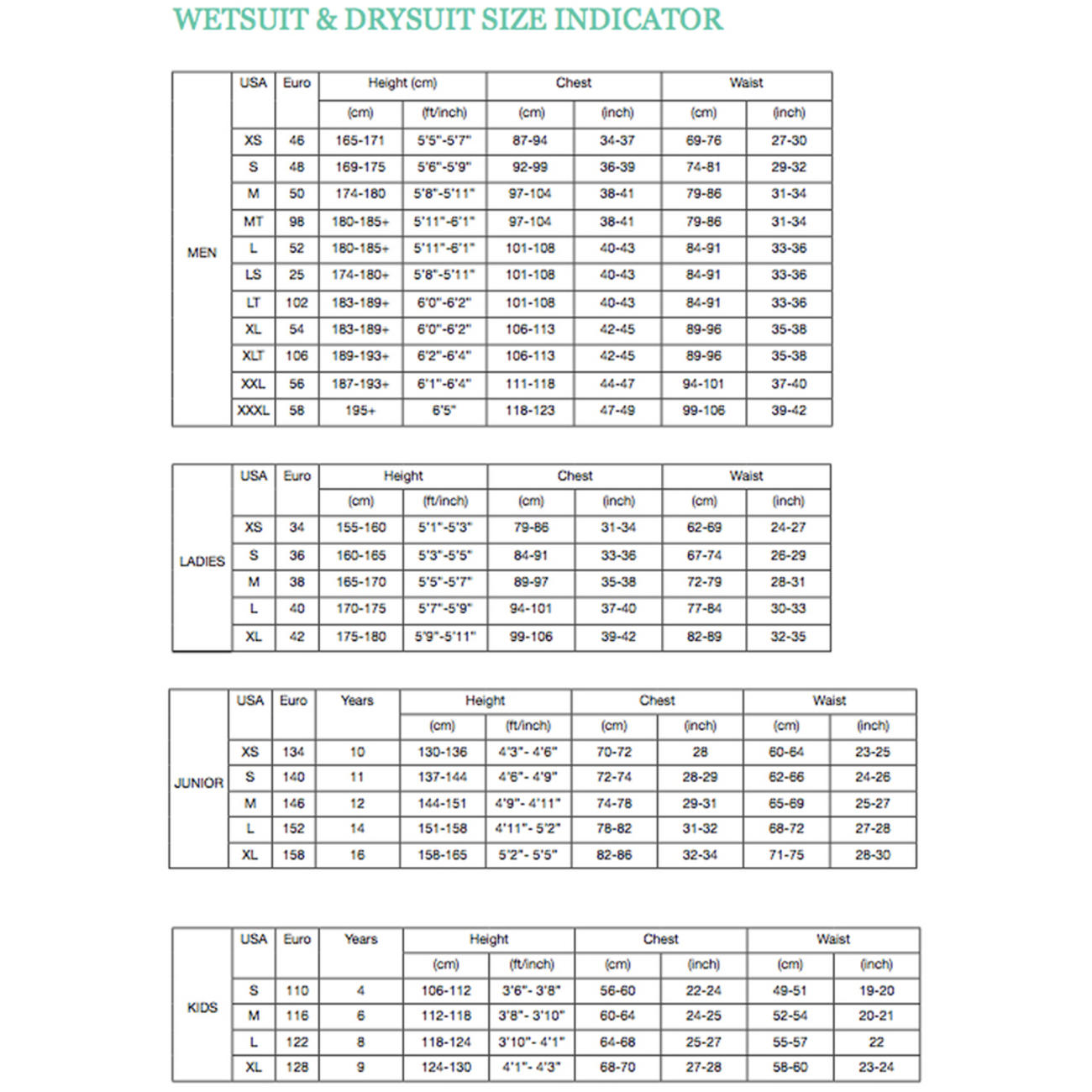 WETSUIT & DRYSUIT SIZE INDICATOR

| | USA | Euro | Height (cm) | | Chest | | Waist | |
|---|---|---|---|---|---|---|---|---|
| | | | (cm) | (ft/inch) | (cm) | (inch) | (cm) | (inch) |
| MEN | XS | 46 | 165-171 | 5'5"-5'7" | 87-94 | 34-37 | 69-76 | 27-30 |
| | S | 48 | 169-175 | 5'6"-5'9" | 92-99 | 36-39 | 74-81 | 29-32 |
| | M | 50 | 174-180 | 5'8"-5'11" | 97-104 | 38-41 | 79-86 | 31-34 |
| | MT | 98 | 180-185+ | 5'11"-6'1" | 97-104 | 38-41 | 79-86 | 31-34 |
| | L | 52 | 180-185+ | 5'11"-6'1" | 101-108 | 40-43 | 84-91 | 33-36 |
| | LS | 25 | 174-180+ | 5'8"-5'11" | 101-108 | 40-43 | 84-91 | 33-36 |
| | LT | 102 | 183-189+ | 6'0"-6'2" | 101-108 | 40-43 | 84-91 | 33-36 |
| | XL | 54 | 183-189+ | 6'0"-6'2" | 106-113 | 42-45 | 89-96 | 35-38 |
| | XLT | 106 | 189-193+ | 6'2"-6'4" | 106-113 | 42-45 | 89-96 | 35-38 |
| | XXL | 56 | 187-193+ | 6'1"-6'4" | 111-118 | 44-47 | 94-101 | 37-40 |
| | XXXL | 58 | 195+ | 6'5" | 118-123 | 47-49 | 99-106 | 39-42 |

| | USA | Euro | Height | | Chest | | Waist | |
|---|---|---|---|---|---|---|---|---|
| | | | (cm) | (ft/inch) | (cm) | (inch) | (cm) | (inch) |
| LADIES | XS | 34 | 155-160 | 5'1"-5'3" | 79-86 | 31-34 | 62-69 | 24-27 |
| | S | 36 | 160-165 | 5'3"-5'5" | 84-91 | 33-36 | 67-74 | 26-29 |
| | M | 38 | 165-170 | 5'5"-5'7" | 89-97 | 35-38 | 72-79 | 28-31 |
| | L | 40 | 170-175 | 5'7"-5'9" | 94-101 | 37-40 | 77-84 | 30-33 |
| | XL | 42 | 175-180 | 5'9"-5'11" | 99-106 | 39-42 | 82-89 | 32-35 |

| | USA | Euro | Years | Height | | Chest | | Waist | |
|---|---|---|---|---|---|---|---|---|---|
| | | | | (cm) | (ft/inch) | (cm) | (inch) | (cm) | (inch) |
| JUNIOR | XS | 134 | 10 | 130-136 | 4'3"- 4'6" | 70-72 | 28 | 60-64 | 23-25 |
| | S | 140 | 11 | 137-144 | 4'6"- 4'9" | 72-74 | 28-29 | 62-66 | 24-26 |
| | M | 146 | 12 | 144-151 | 4'9"- 4'11" | 74-78 | 29-31 | 65-69 | 25-27 |
| | L | 152 | 14 | 151-158 | 4'11"- 5'2" | 78-82 | 31-32 | 68-72 | 27-28 |
| | XL | 158 | 16 | 158-165 | 5'2"- 5'5" | 82-86 | 32-34 | 71-75 | 28-30 |

| | USA | Euro | Years | Height | | Chest | | Waist | |
|---|---|---|---|---|---|---|---|---|---|
| | | | | (cm) | (ft/inch) | (cm) | (inch) | (cm) | (inch) |
| KIDS | S | 110 | 4 | 106-112 | 3'6"- 3'8" | 56-60 | 22-24 | 49-51 | 19-20 |
| | M | 116 | 6 | 112-118 | 3'8"- 3'10" | 60-64 | 24-25 | 52-54 | 20-21 |
| | L | 122 | 8 | 118-124 | 3'10"- 4'1" | 64-68 | 25-27 | 55-57 | 22 |
| | XL | 128 | 9 | 124-130 | 4'1"- 4'3" | 68-70 | 27-28 | 58-60 | 23-24 |